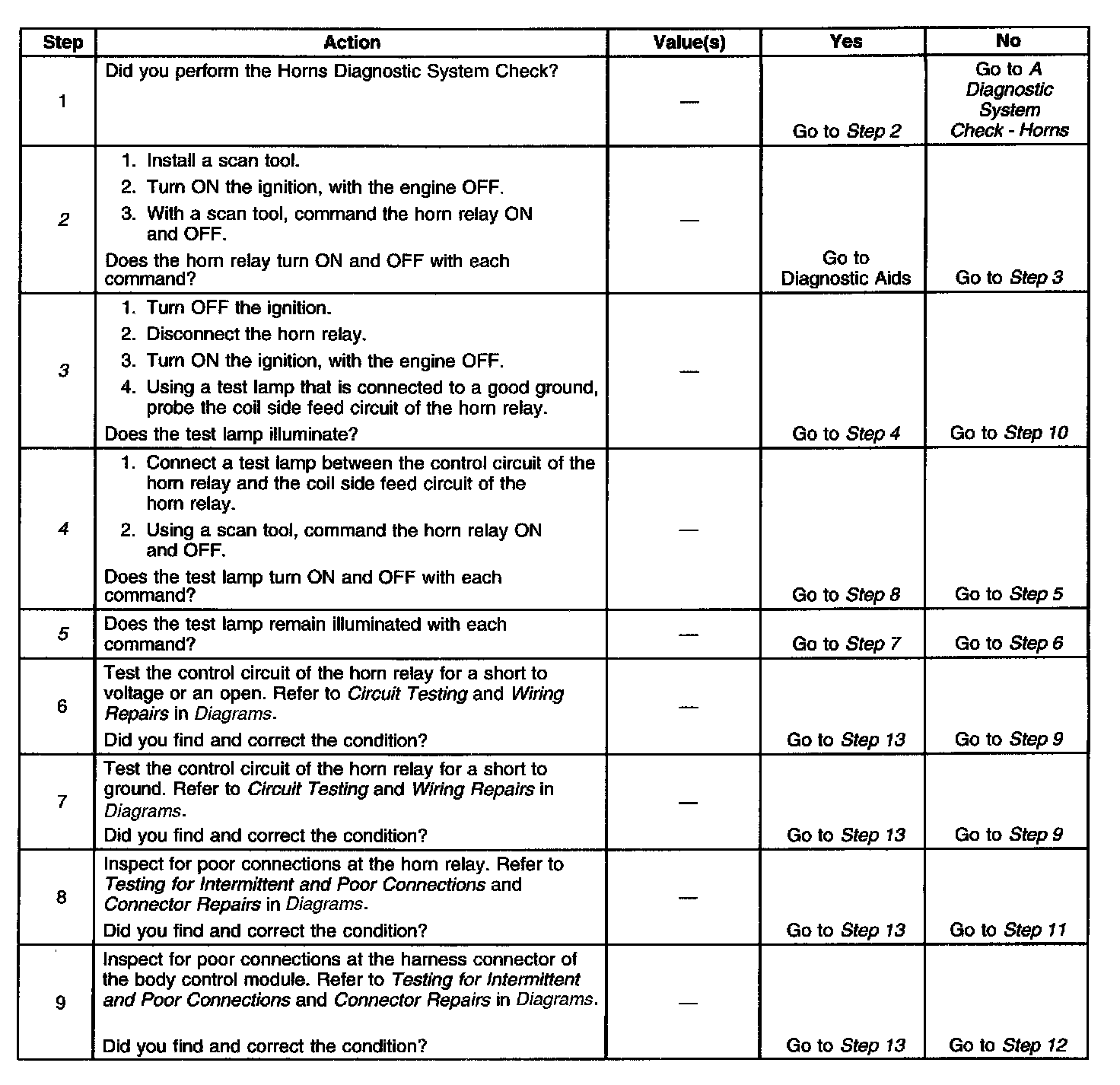 | Step | Action | Value(s) | Yes | No |
|---|---|---|---|---|
| 1 | Did you perform the Horns Diagnostic System Check? | — | Go to Step 2 | Go to A Diagnostic System Check - Horns |
| 2 | 1. Install a scan tool. 2. Turn ON the ignition, with the engine OFF. 3. With a scan tool, command the horn relay ON and OFF. Does the horn relay turn ON and OFF with each command? | — | Go to Diagnostic Aids | Go to Step 3 |
| 3 | 1. Turn OFF the ignition. 2. Disconnect the horn relay. 3. Turn ON the ignition, with the engine OFF. 4. Using a test lamp that is connected to a good ground, probe the coil side feed circuit of the horn relay. Does the test lamp illuminate? | — | Go to Step 4 | Go to Step 10 |
| 4 | 1. Connect a test lamp between the control circuit of the horn relay and the coil side feed circuit of the horn relay. 2. Using a scan tool, command the horn relay ON and OFF. Does the test lamp turn ON and OFF with each command? | — | Go to Step 8 | Go to Step 5 |
| 5 | Does the test lamp remain illuminated with each command? | — | Go to Step 7 | Go to Step 6 |
| 6 | Test the control circuit of the horn relay for a short to voltage or an open. Refer to Circuit Testing and Wiring Repairs in Diagrams. Did you find and correct the condition? | — | Go to Step 13 | Go to Step 9 |
| 7 | Test the control circuit of the horn relay for a short to ground. Refer to Circuit Testing and Wiring Repairs in Diagrams. Did you find and correct the condition? | — | Go to Step 13 | Go to Step 9 |
| 8 | Inspect for poor connections at the horn relay. Refer to Testing for Intermittent and Poor Connections and Connector Repairs in Diagrams. Did you find and correct the condition? | — | Go to Step 13 | Go to Step 11 |
| 9 | Inspect for poor connections at the harness connector of the body control module. Refer to Testing for Intermittent and Poor Connections and Connector Repairs in Diagrams. Did you find and correct the condition? | — | Go to Step 13 | Go to Step 12 |